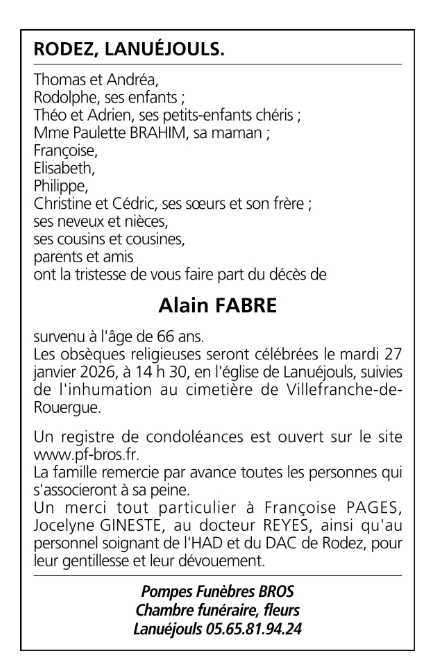 RODEZ, LANUÉJOULS.

Thomas et Andréa,
Rodolphe, ses enfants ;
Théo et Adrien, ses petits-enfants chéris ;
Mme Paulette BRAHIM, sa maman ;
Françoise,
Elisabeth,
Philippe,
Christine et Cédric, ses sœurs et son frère ;
ses neveux et nièces,
ses cousins et cousines,
parents et amis
ont la tristesse de vous faire part du décès de

Alain FABRE

survenu à l'âge de 66 ans.
Les obsèques religieuses seront célébrées le mardi 27 janvier 2026, à 14 h 30, en l'église de Lanuéjouls, suivies de l'inhumation au cimetière de Villefranche-de-Rouergue.

Un registre de condoléances est ouvert sur le site www.pf-bros.fr.
La famille remercie par avance toutes les personnes qui s'associeront à sa peine.
Un merci tout particulier à Françoise PAGES, Jocelyne GINESTE, au docteur REYES, ainsi qu'au personnel soignant de l'HAD et du DAC de Rodez, pour leur gentillesse et leur dévouement.

Pompes Funèbres BROS
Chambre funéraire, fleurs
Lanuéjouls 05.65.81.94.24